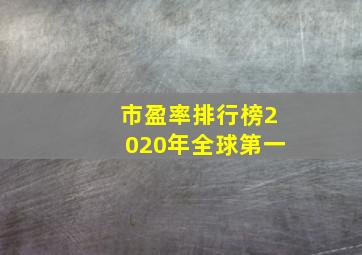 市盈率排行榜2020年全球第一